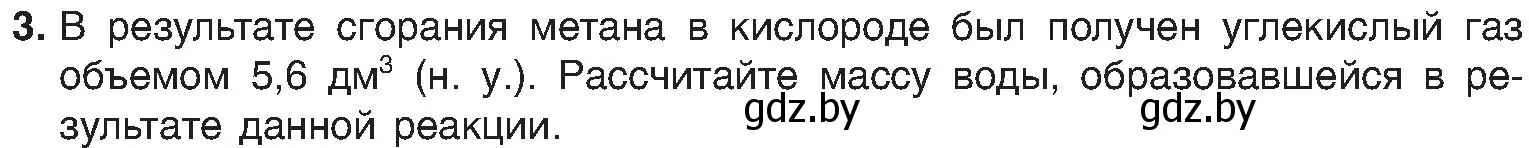 **3.** В результате сгорания метана в кислороде был получен углекислый газ объемом 5,6 дм$^3$ (н. у.). Рассчитайте массу воды, образовавшейся в результате данной реакции.

gdz.by gdz.by